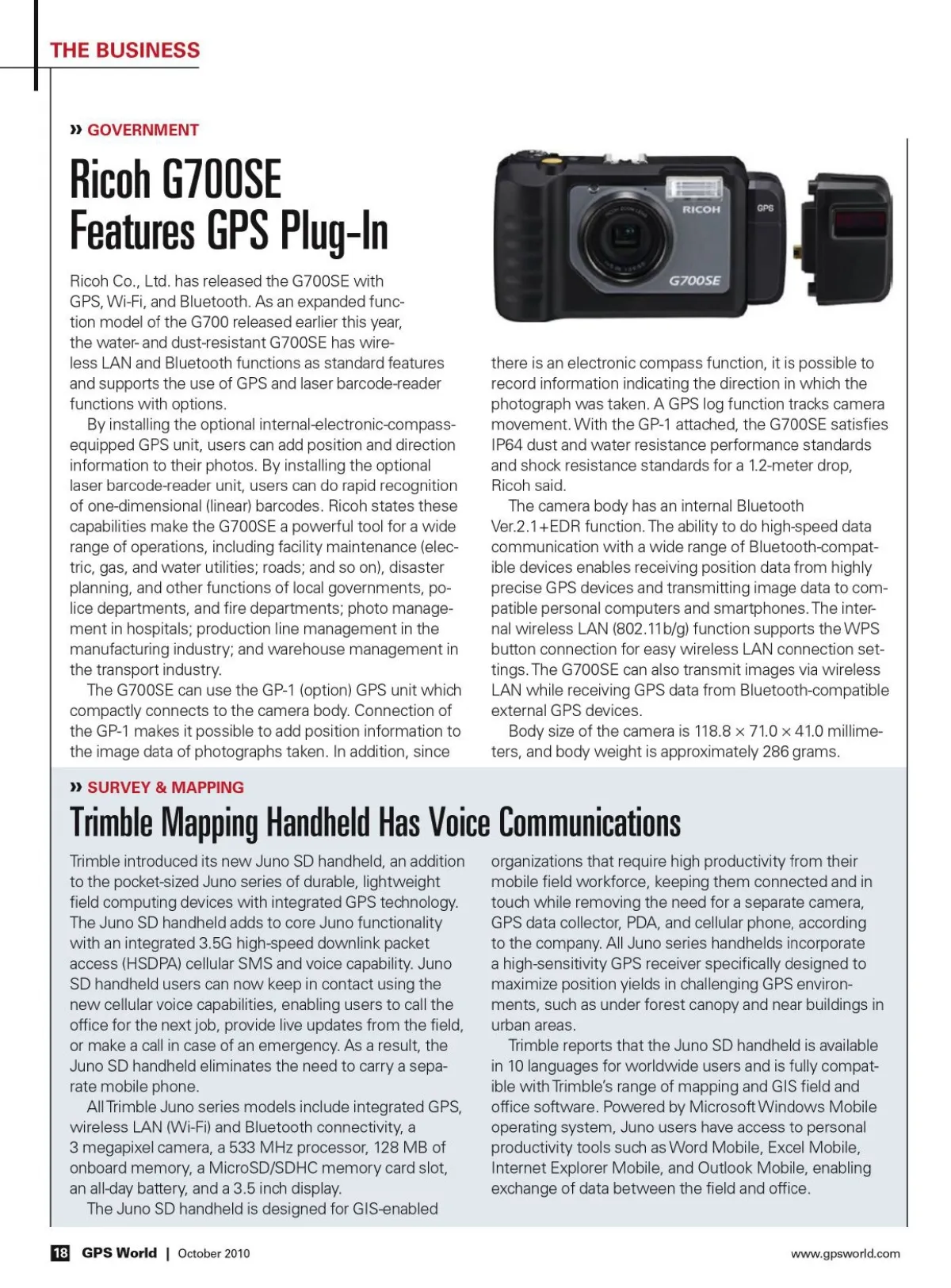 THE BUSINESS

» GOVERNMENT

Ricoh G700SE Features GPS Plug-In

RICOH
GPS
G700SE

Ricoh Co., Ltd. has released the G700SE with GPS, Wi-Fi, and Bluetooth. As an expanded function model of the G700 released earlier this year, the water- and dust-resistant G700SE has wireless LAN and Bluetooth functions as standard features and supports the use of GPS and laser barcode-reader functions with options.

By installing the optional internal-electronic-compass-equipped GPS unit, users can add position and direction information to their photos. By installing the optional laser barcode-reader unit, users can do rapid recognition of one-dimensional (linear) barcodes. Ricoh states these capabilities make the G700SE a powerful tool for a wide range of operations, including facility maintenance (electric, gas, and water utilities; roads; and so on), disaster planning, and other functions of local governments, police departments, and fire departments; photo management in hospitals; production line management in the manufacturing industry; and warehouse management in the transport industry.

The G700SE can use the GP-1 (option) GPS unit which compactly connects to the camera body. Connection of the GP-1 makes it possible to add position information to the image data of photographs taken. In addition, since there is an electronic compass function, it is possible to record information indicating the direction in which the photograph was taken. A GPS log function tracks camera movement. With the GP-1 attached, the G700SE satisfies IP64 dust and water resistance performance standards and shock resistance standards for a 1.2-meter drop, Ricoh said.

The camera body has an internal Bluetooth Ver.2.1+EDR function. The ability to do high-speed data communication with a wide range of Bluetooth-compatible devices enables receiving position data from highly precise GPS devices and transmitting image data to compatible personal computers and smartphones. The internal wireless LAN (802.11b/g) function supports the WPS button connection for easy wireless LAN connection settings. The G700SE can also transmit images via wireless LAN while receiving GPS data from Bluetooth-compatible external GPS devices.

Body size of the camera is 118.8 × 71.0 × 41.0 millimeters, and body weight is approximately 286 grams.

» SURVEY & MAPPING

Trimble Mapping Handheld Has Voice Communications

Trimble introduced its new Juno SD handheld, an addition to the pocket-sized Juno series of durable, lightweight field computing devices with integrated GPS technology. The Juno SD handheld adds to core Juno functionality with an integrated 3.5G high-speed downlink packet access (HSDPA) cellular SMS and voice capability. Juno SD handheld users can now keep in contact using the new cellular voice capabilities, enabling users to call the office for the next job, provide live updates from the field, or make a call in case of an emergency. As a result, the Juno SD handheld eliminates the need to carry a separate mobile phone.

All Trimble Juno series models include integrated GPS, wireless LAN (Wi-Fi) and Bluetooth connectivity, a 3 megapixel camera, a 533 MHz processor, 128 MB of onboard memory, a MicroSD/SDHC memory card slot, an all-day battery, and a 3.5 inch display.

The Juno SD handheld is designed for GIS-enabled organizations that require high productivity from their mobile field workforce, keeping them connected and in touch while removing the need for a separate camera, GPS data collector, PDA, and cellular phone, according to the company. All Juno series handhelds incorporate a high-sensitivity GPS receiver specifically designed to maximize position yields in challenging GPS environments, such as under forest canopy and near buildings in urban areas.

Trimble reports that the Juno SD handheld is available in 10 languages for worldwide users and is fully compatible with Trimble's range of mapping and GIS field and office software. Powered by Microsoft Windows Mobile operating system, Juno users have access to personal productivity tools such as Word Mobile, Excel Mobile, Internet Explorer Mobile, and Outlook Mobile, enabling exchange of data between the field and office.

18 GPS World | October 2010

www.gpsworld.com